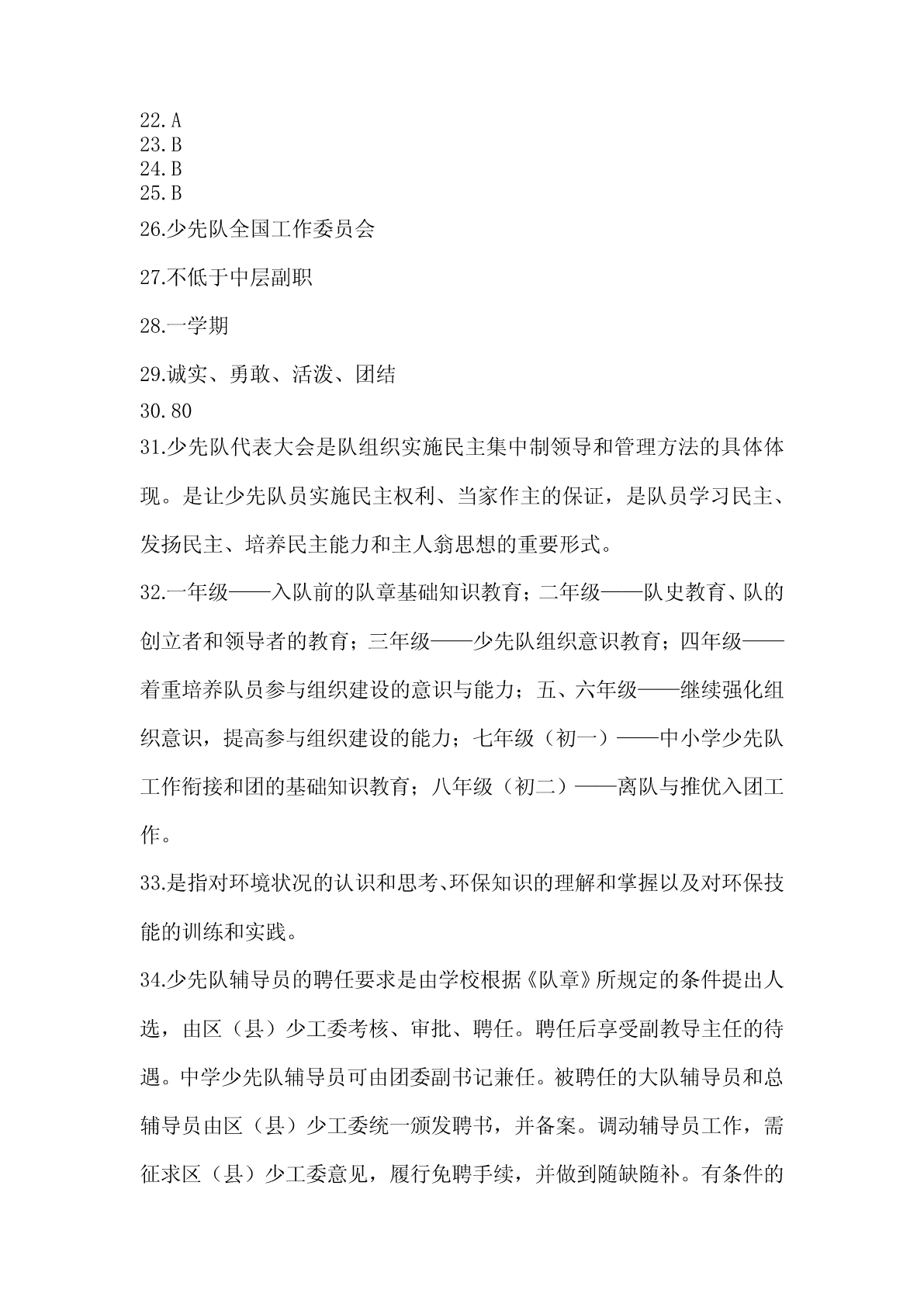 22.A
23.B
24.B
25.B
26.少先队全国工作委员会

27.不低于中层副职

28.一学期

29.诚实、勇敢、活泼、团结
30.80
31.少先队代表大会是队组织实施民主集中制领导和管理方法的具体体现。是让少先队员实施民主权利、当家作主的保证，是队员学习民主、发扬民主、培养民主能力和主人翁思想的重要形式。

32.一年级——入队前的队章基础知识教育；二年级——队史教育、队的创立者和领导者的教育；三年级——少先队组织意识教育；四年级——着重培养队员参与组织建设的意识与能力；五、六年级——继续强化组织意识，提高参与组织建设的能力；七年级（初一）——中小学少先队工作衔接和团的基础知识教育；八年级（初二）——离队与推优入团工作。

33.是指对环境状况的认识和思考、环保知识的理解和掌握以及对环保技能的训练和实践。

34.少先队辅导员的聘任要求是由学校根据《队章》所规定的条件提出人选，由区（县）少工委考核、审批、聘任。聘任后享受副教导主任的待遇。中学少先队辅导员可由团委副书记兼任。被聘任的大队辅导员和总辅导员由区（县）少工委统一颁发聘书，并备案。调动辅导员工作，需征求区（县）少工委意见，履行免聘手续，并做到随缺随补。有条件的